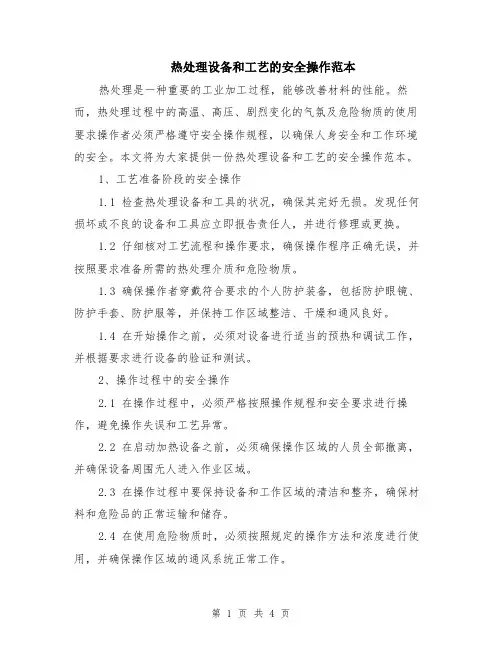 热处理设备和工艺的安全操作范本

热处理是一种重要的工业加工过程，能够改善材料的性能。然而，热处理过程中的高温、高压、剧烈变化的气氛及危险物质的使用要求操作者必须严格遵守安全操作规程，以确保人身安全和工作环境的安全。本文将为大家提供一份热处理设备和工艺的安全操作范本。

1、工艺准备阶段的安全操作

1.1 检查热处理设备和工具的状况，确保其完好无损。发现任何损坏或不良的设备和工具应立即报告责任人，并进行修理或更换。

1.2 仔细核对工艺流程和操作要求，确保操作程序正确无误，并按照要求准备所需的热处理介质和危险物质。

1.3 确保操作者穿戴符合要求的个人防护装备，包括防护眼镜、防护手套、防护服等，并保持工作区域整洁、干燥和通风良好。

1.4 在开始操作之前，必须对设备进行适当的预热和调试工作，并根据要求进行设备的验证和测试。

2、操作过程中的安全操作

2.1 在操作过程中，必须严格按照操作规程和安全要求进行操作，避免操作失误和工艺异常。

2.2 在启动加热设备之前，必须确保操作区域的人员全部撤离，并确保设备周围无人进入作业区域。

2.3 在操作过程中要保持设备和工作区域的清洁和整齐，确保材料和危险品的正常运输和储存。

2.4 在使用危险物质时，必须按照规定的操作方法和浓度进行使用，并确保操作区域的通风系统正常工作。

第 1 页 共 4 页